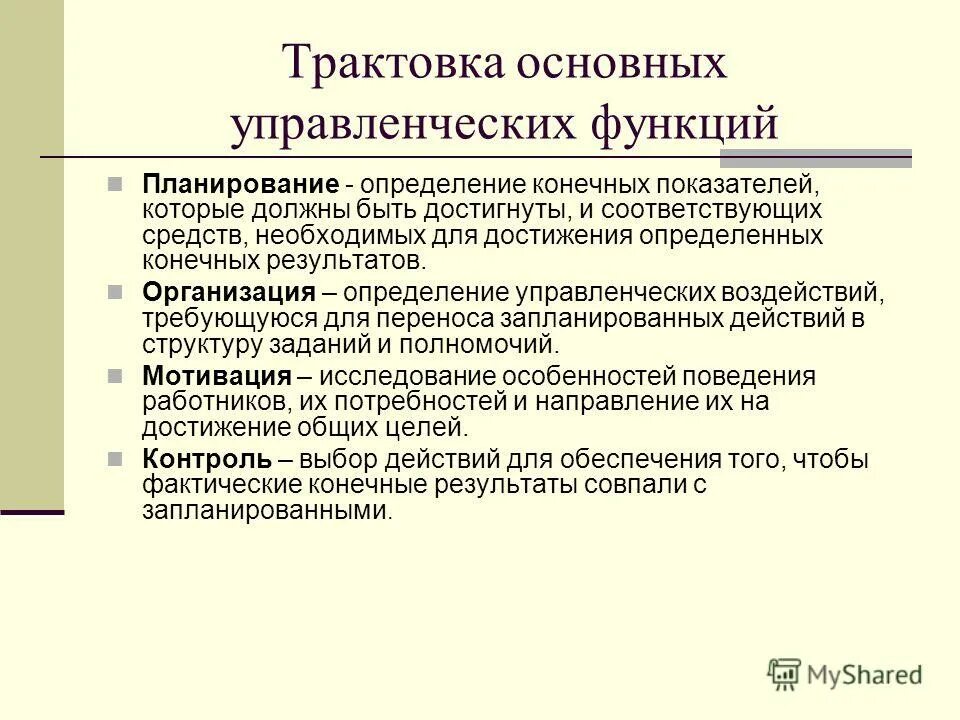 Трактовка основных управленческих функций

Планирование - определение конечных показателей, которые должны быть достигнуты, и соответствующих средств, необходимых для достижения определенных конечных результатов.

Организация – определение управленческих воздействий, требующуюся для переноса запланированных действий в структуру заданий и полномочий.

Мотивация – исследование особенностей поведения работников, их потребностей и направление их на достижение общих целей.

Контроль – выбор действий для обеспечения того, чтобы фактические конечные результаты совпали с запланированными.

MyShared